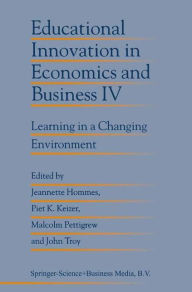 Educational Innovation in Economics and Business IV

Learning in a Changing Environment

Edited by
Jeannette Hommes,
Piet K. Keizer,
Malcolm Pettigrew
and John Troy

Springer-Science+Business Media, B.V.